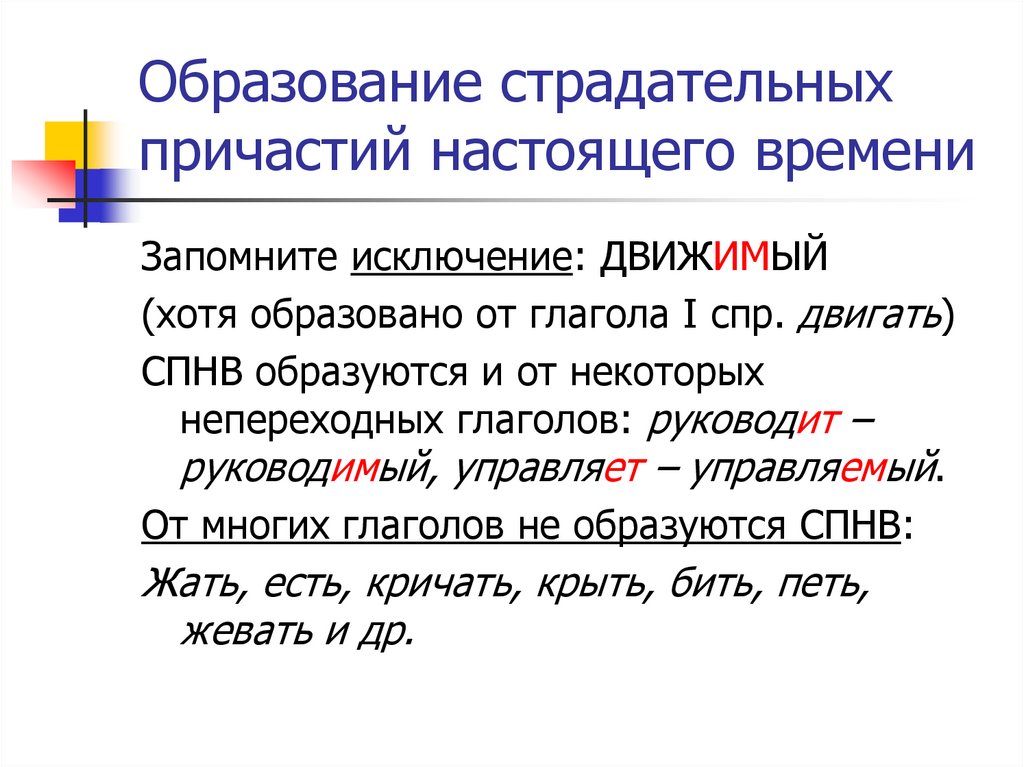 Образование страдательных причастий настоящего времени

Запомните исключение: ДВИЖИМЫЙ (хотя образовано от глагола I спр. двигать)

СПНВ образуются и от некоторых непереходных глаголов: руководит – руководимый, управляет – управляемый.

От многих глаголов не образуются СПНВ:

Жать, есть, кричать, крыть, бить, петь, жевать и др.